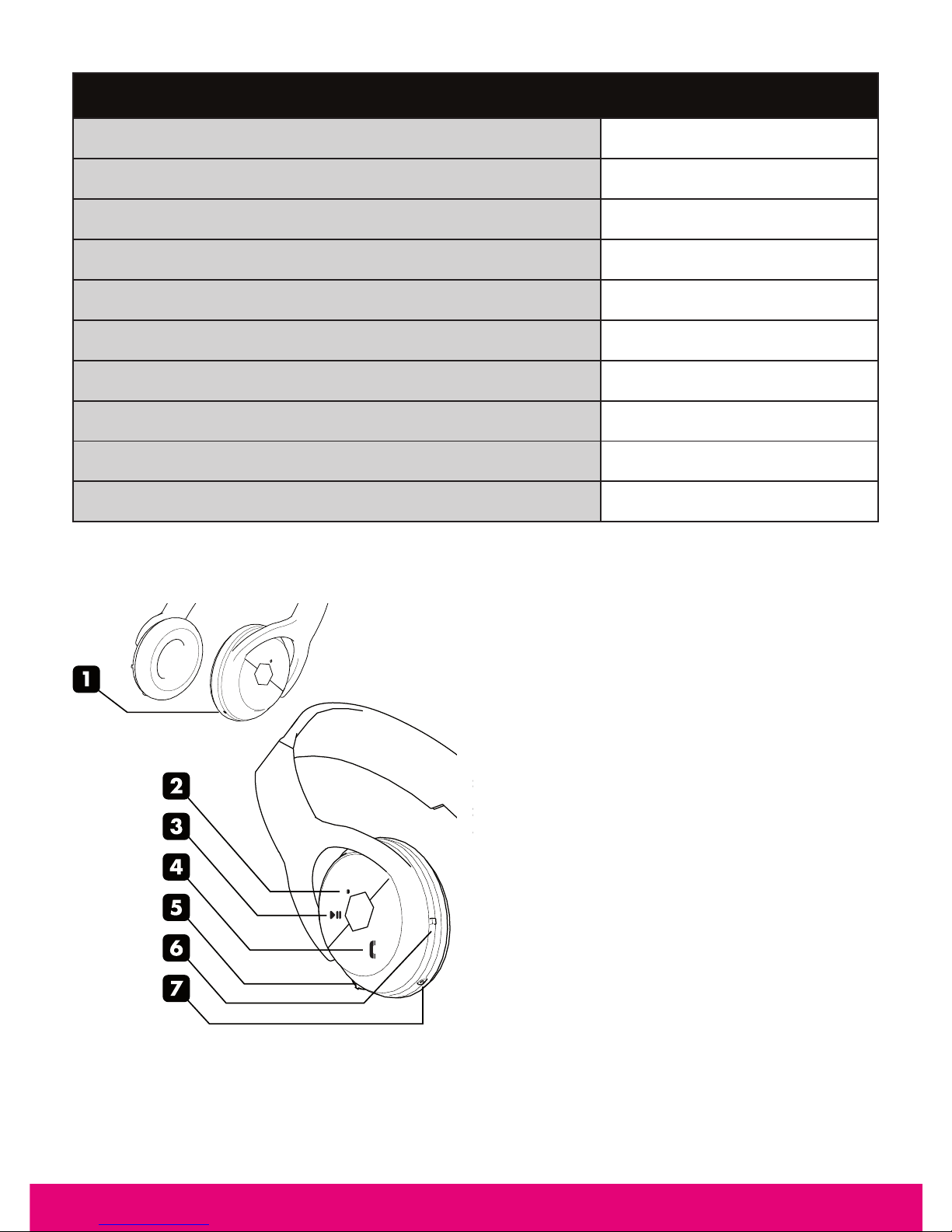 1
2
3
4
5
6
7